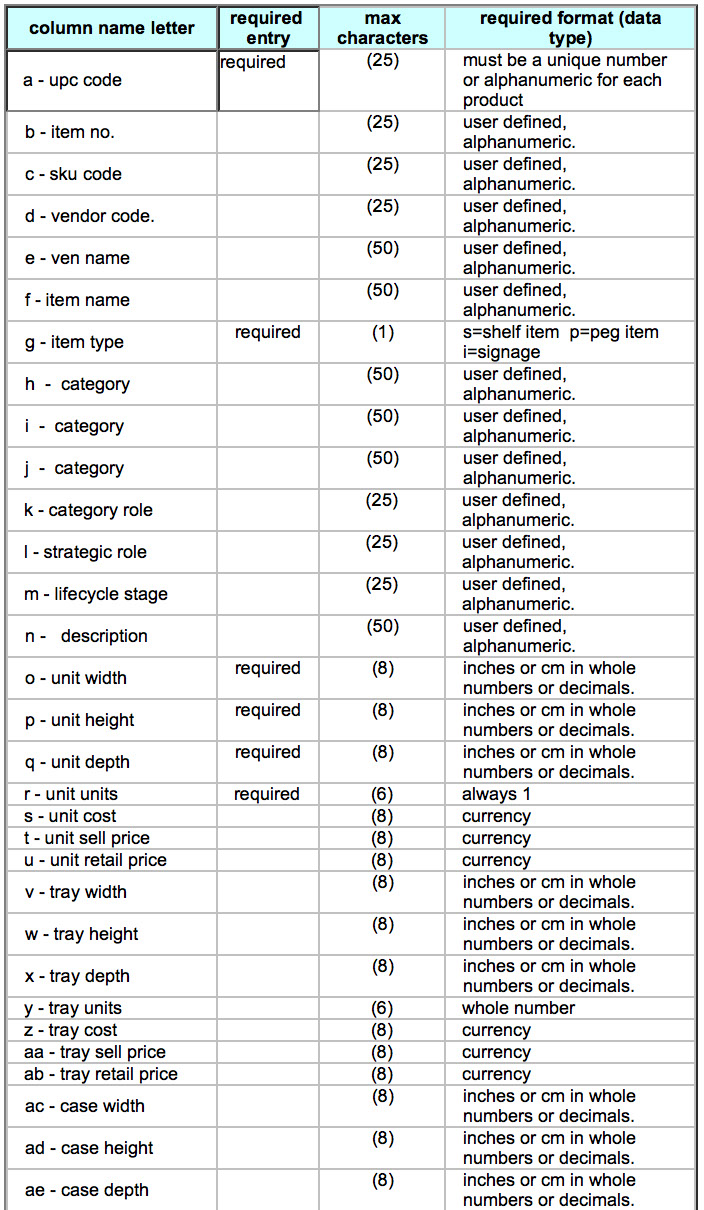 | column name letter | required entry | max characters | required format (data type) |
|---|---|---|---|
| a - upc code | required | (25) | must be a unique number or alphanumeric for each product |
| b - item no. | | (25) | user defined, alphanumeric. |
| c - sku code | | (25) | user defined, alphanumeric. |
| d - vendor code. | | (25) | user defined, alphanumeric. |
| e - ven name | | (50) | user defined, alphanumeric. |
| f - item name | | (50) | user defined, alphanumeric. |
| g - item type | required | (1) | s=shelf item p=peg item i=signage |
| h - category | | (50) | user defined, alphanumeric. |
| i - category | | (50) | user defined, alphanumeric. |
| j - category | | (50) | user defined, alphanumeric. |
| k - category role | | (25) | user defined, alphanumeric. |
| l - strategic role | | (25) | user defined, alphanumeric. |
| m - lifecycle stage | | (25) | user defined, alphanumeric. |
| n - description | | (50) | user defined, alphanumeric. |
| o - unit width | required | (8) | inches or cm in whole numbers or decimals. |
| p - unit height | required | (8) | inches or cm in whole numbers or decimals. |
| q - unit depth | required | (8) | inches or cm in whole numbers or decimals. |
| r - unit units | required | (6) | always 1 |
| s - unit cost | | (8) | currency |
| t - unit sell price | | (8) | currency |
| u - unit retail price | | (8) | currency |
| v - tray width | | (8) | inches or cm in whole numbers or decimals. |
| w - tray height | | (8) | inches or cm in whole numbers or decimals. |
| x - tray depth | | (8) | inches or cm in whole numbers or decimals. |
| y - tray units | | (6) | whole number |
| z - tray cost | | (8) | currency |
| aa - tray sell price | | (8) | currency |
| ab - tray retail price | | (8) | currency |
| ac - case width | | (8) | inches or cm in whole numbers or decimals. |
| ad - case height | | (8) | inches or cm in whole numbers or decimals. |
| ae - case depth | | (8) | inches or cm in whole numbers or decimals. |